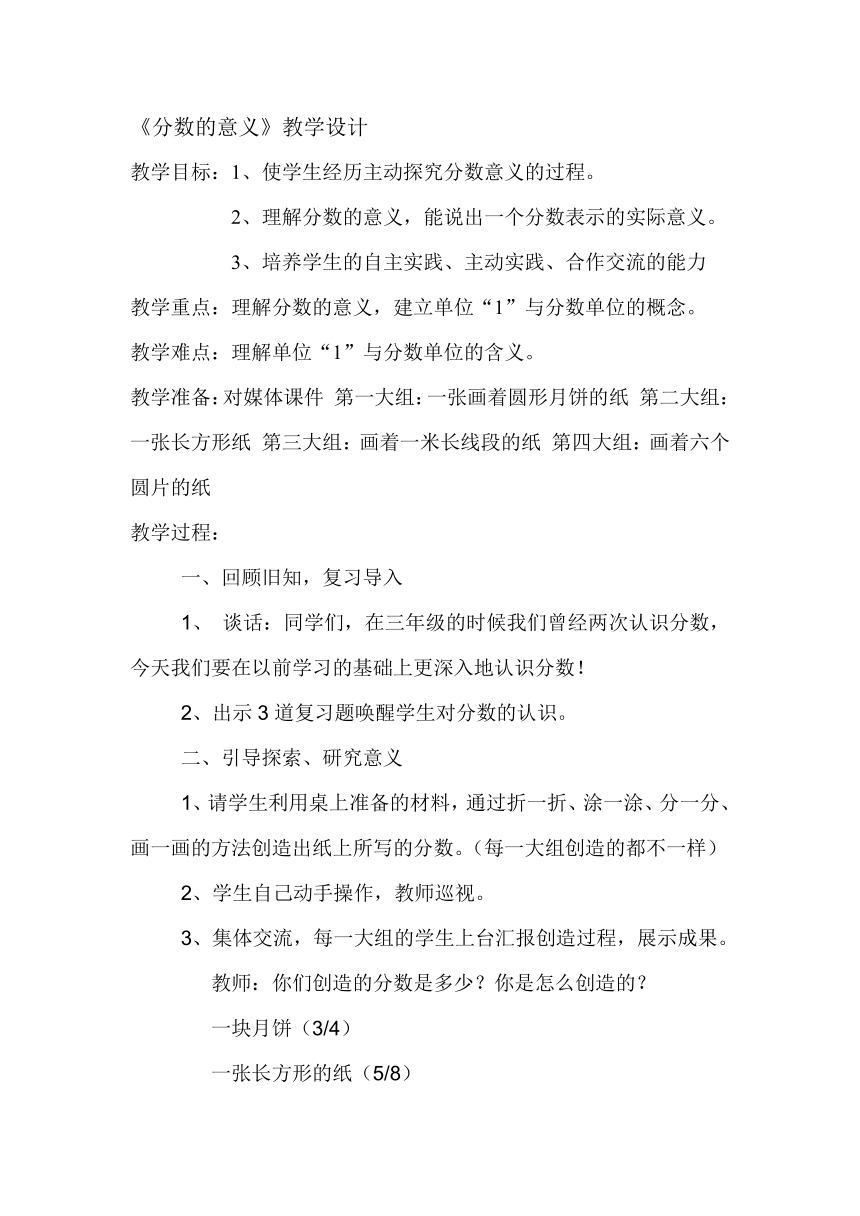 《分数的意义》教学设计

教学目标：1、使学生经历主动探究分数意义的过程。

2、理解分数的意义，能说出一个分数表示的实际意义。

3、培养学生的自主实践、主动实践、合作交流的能力

教学重点：理解分数的意义，建立单位“1”与分数单位的概念。

教学难点：理解单位“1”与分数单位的含义。

教学准备：对媒体课件 第一大组：一张画着圆形月饼的纸 第二大组：一张长方形纸 第三大组：画着一米长线段的纸 第四大组：画着六个圆片的纸

教学过程：

一、回顾旧知，复习导入

1、 谈话：同学们，在三年级的时候我们曾经两次认识分数，今天我们要在以前学习的基础上更深入地认识分数！

2、出示 3 道复习题唤醒学生对分数的认识。

二、引导探索、研究意义

1、请学生利用桌上准备的材料，通过折一折、涂一涂、分一分、画一画的方法创造出纸上所写的分数。（每一大组创造的都不一样）

2、学生自己动手操作，教师巡视。

3、集体交流，每一大组的学生上台汇报创造过程，展示成果。

教师：你们创造的分数是多少？你是怎么创造的？

一块月饼（3/4）

一张长方形的纸（5/8）